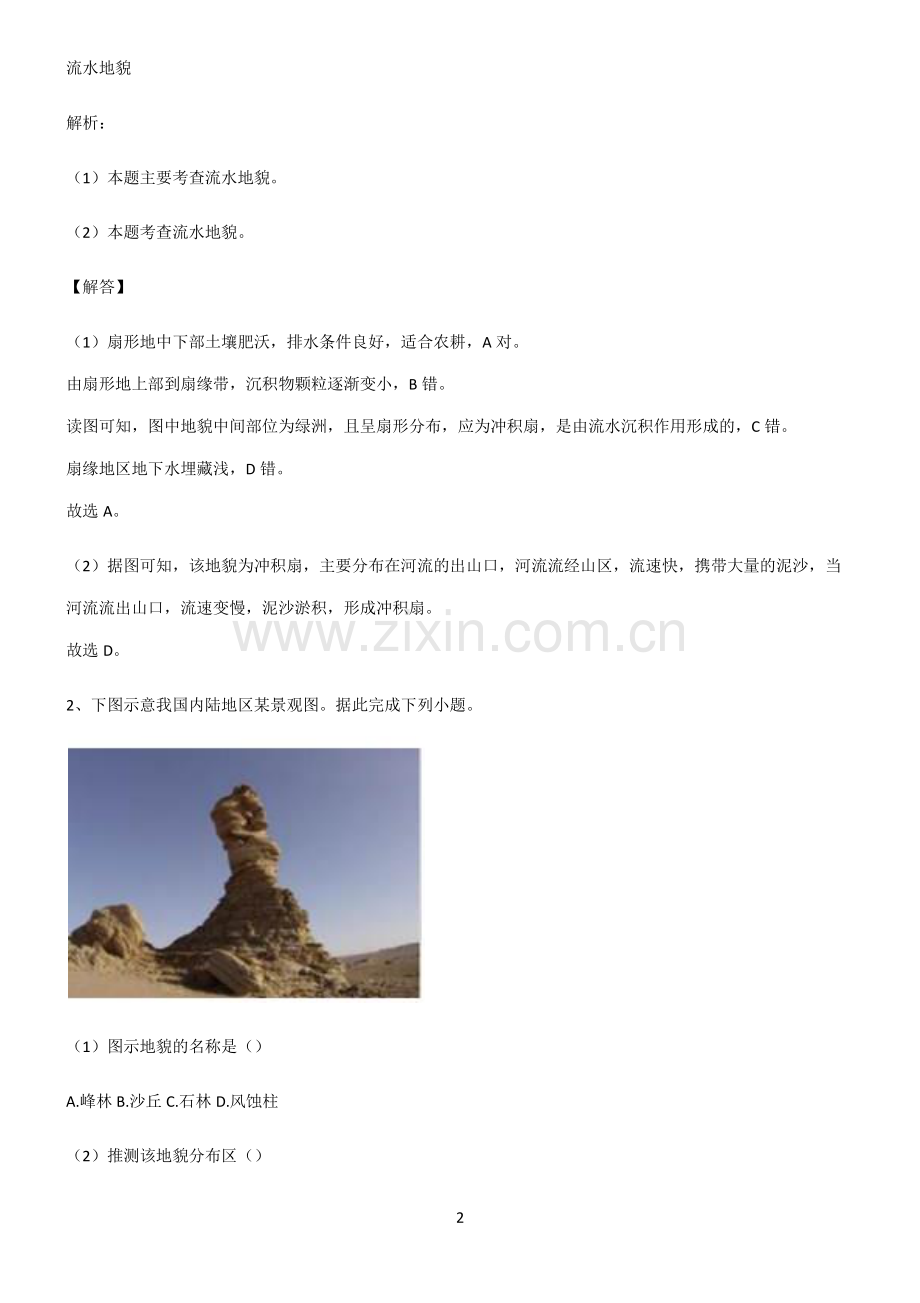 流水地貌

解析：

（1）本题主要考查流水地貌。

（2）本题考查流水地貌。

【解答】

（1）扇形地中下部土壤肥沃，排水条件良好，适合农耕，A对。

由扇形地上部到扇缘带，沉积物颗粒逐渐变小，B错。

读图可知，图中地貌中间部位为绿洲，且呈扇形分布，应为冲积扇，是由流水沉积作用形成的，C错。

扇缘地区地下水埋藏浅，D错。

故选A。

（2）据图可知，该地貌为冲积扇，主要分布在河流的出山口，河流流经山区，流速快，携带大量的泥沙，当河流流出山口，流速变慢，泥沙淤积，形成冲积扇。

故选D。

2、下图示意我国内陆地区某景观图。据此完成下列小题。

（1）图示地貌的名称是（）

A.峰林 B.沙丘 C.石林 D.风蚀柱

（2）推测该地貌分布区（）

2

www.zixin.com.cn